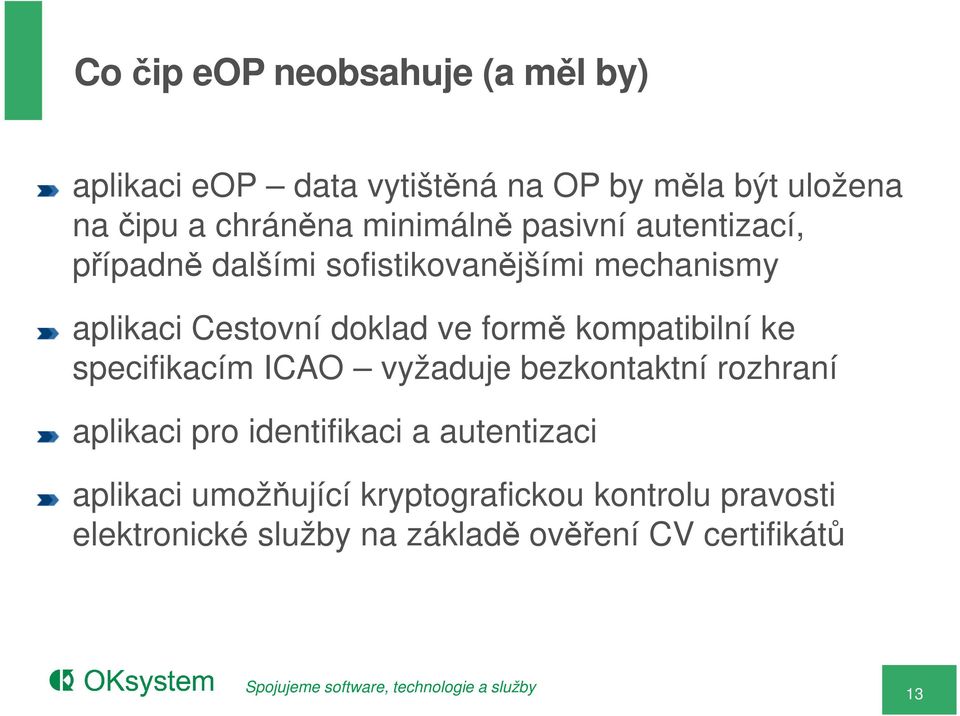 Co čip eOP neobsahuje (a měl by)

aplikaci eOP – data vytištěná na OP by měla být uložena na čipu a chráněna minimálně pasivní autentizací, případně dalšími sofistikovanějšími mechanismy

aplikaci Cestovní doklad ve formě kompatibilní ke specifikacím ICAO – vyžaduje bezkontaktní rozhraní

aplikaci pro identifikaci a autentizaci

aplikaci umožňující kryptografickou kontrolu pravosti elektronické služby na základě ověření CV certifikátů

OKsystem

Spojujeme software, technologie a služby

13